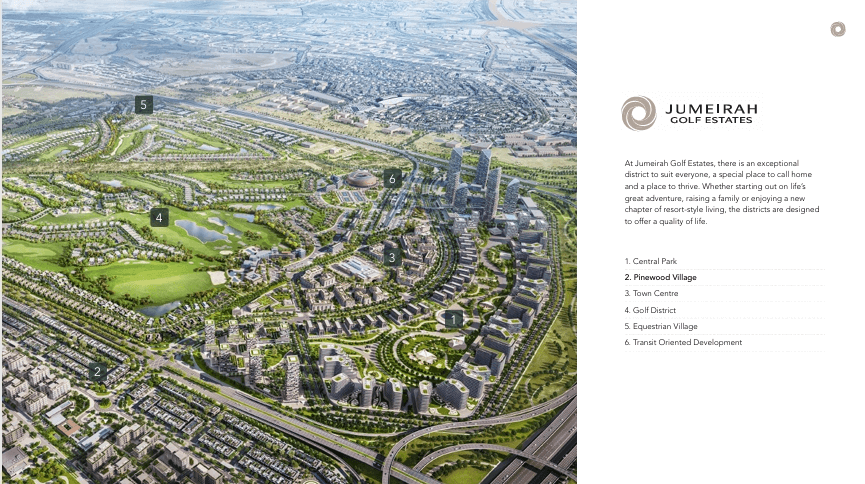 5

6

4

3

1

2

JUMEIRAH
GOLF ESTATES

At Jumeirah Golf Estates, there is an exceptional district to suit everyone, a special place to call home and a place to thrive. Whether starting out on life's great adventure, raising a family or enjoying a new chapter of resort-style living, the districts are designed to offer a quality of life.

1. Central Park
2. Pinewood Village
3. Town Centre
4. Golf District
5. Equestrian Village
6. Transit Oriented Development